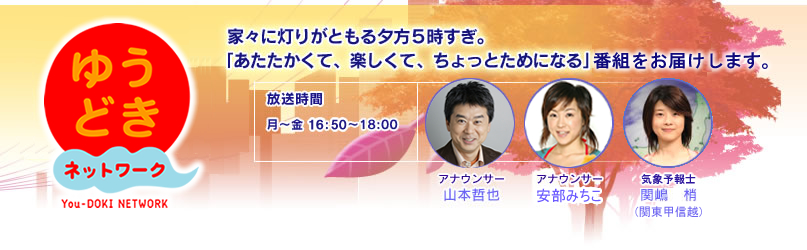 ゆうどき

ネットワーク

You-DOKI NETWORK

家々に灯りがともる夕方５時すぎ。
「あたたかくて、楽しくて、ちょっとためになる」番組をお届けします。

放送時間
月～金 16:50～18:00

アナウンサー
山本哲也

アナウンサー
安部みちこ

気象予報士
関嶋　梢
（関東甲信越）